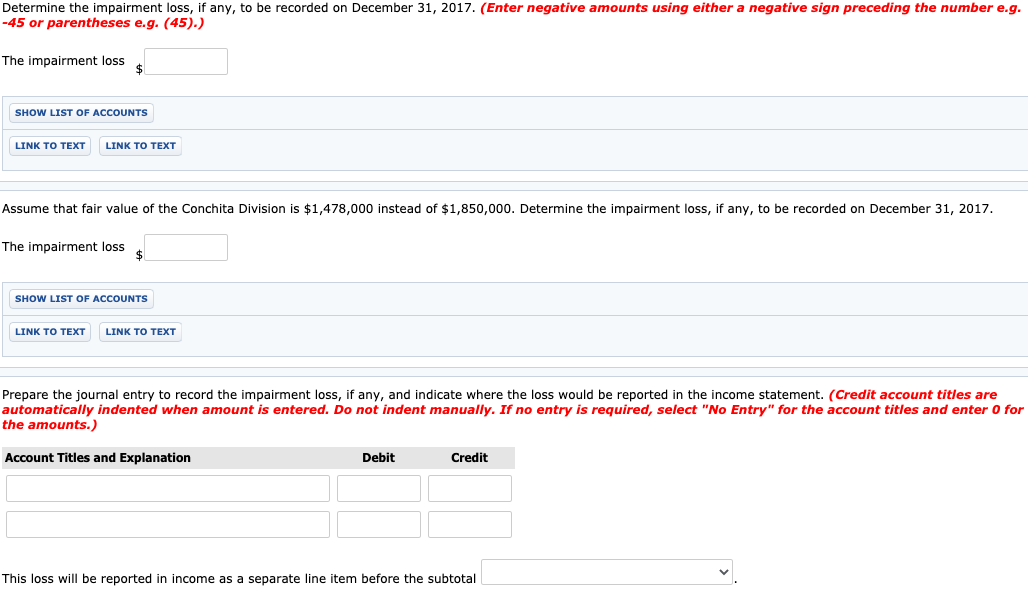 Determine the impairment loss, if any, to be recorded on December 31, 2017. (Enter negative amounts using either a negative sign preceding the number e.g. -45 or parentheses e.g. (45).)

The impairment loss $

SHOW LIST OF ACCOUNTS

LINK TO TEXT LINK TO TEXT

Assume that fair value of the Conchita Division is $1,478,000 instead of $1,850,000. Determine the impairment loss, if any, to be recorded on December 31, 2017.

The impairment loss $

SHOW LIST OF ACCOUNTS

LINK TO TEXT LINK TO TEXT

Prepare the journal entry to record the impairment loss, if any, and indicate where the loss would be reported in the income statement. (Credit account titles are automatically indented when amount is entered. Do not indent manually. If no entry is required, select "No Entry" for the account titles and enter 0 for the amounts.)

| Account Titles and Explanation | Debit | Credit |
|---|---|---|
| | | |
| | | |

This loss will be reported in income as a separate line item before the subtotal .